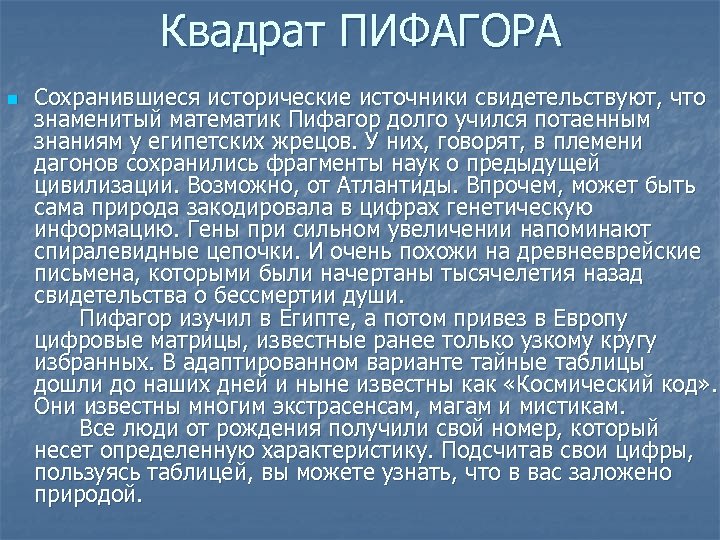 Квадрат ПИФАГОРА

Сохранившиеся исторические источники свидетельствуют, что знаменитый математик Пифагор долго учился потаенным знаниям у египетских жрецов. У них, говорят, в племени дагонов сохранились фрагменты наук о предыдущей цивилизации. Возможно, от Атлантиды. Впрочем, может быть сама природа закодировала в цифрах генетическую информацию. Гены при сильном увеличении напоминают спиралевидные цепочки. И очень похожи на древнееврейские письмена, которыми были начертаны тысячелетия назад свидетельства о бессмертии души.

Пифагор изучил в Египте, а потом привез в Европу цифровые матрицы, известные ранее только узкому кругу избранных. В адаптированном варианте тайные таблицы дошли до наших дней и ныне известны как «Космический код». Они известны многим экстрасенсам, магам и мистикам.

Все люди от рождения получили свой номер, который несет определенную характеристику. Подсчитав свои цифры, пользуясь таблицей, вы можете узнать, что в вас заложено природой.